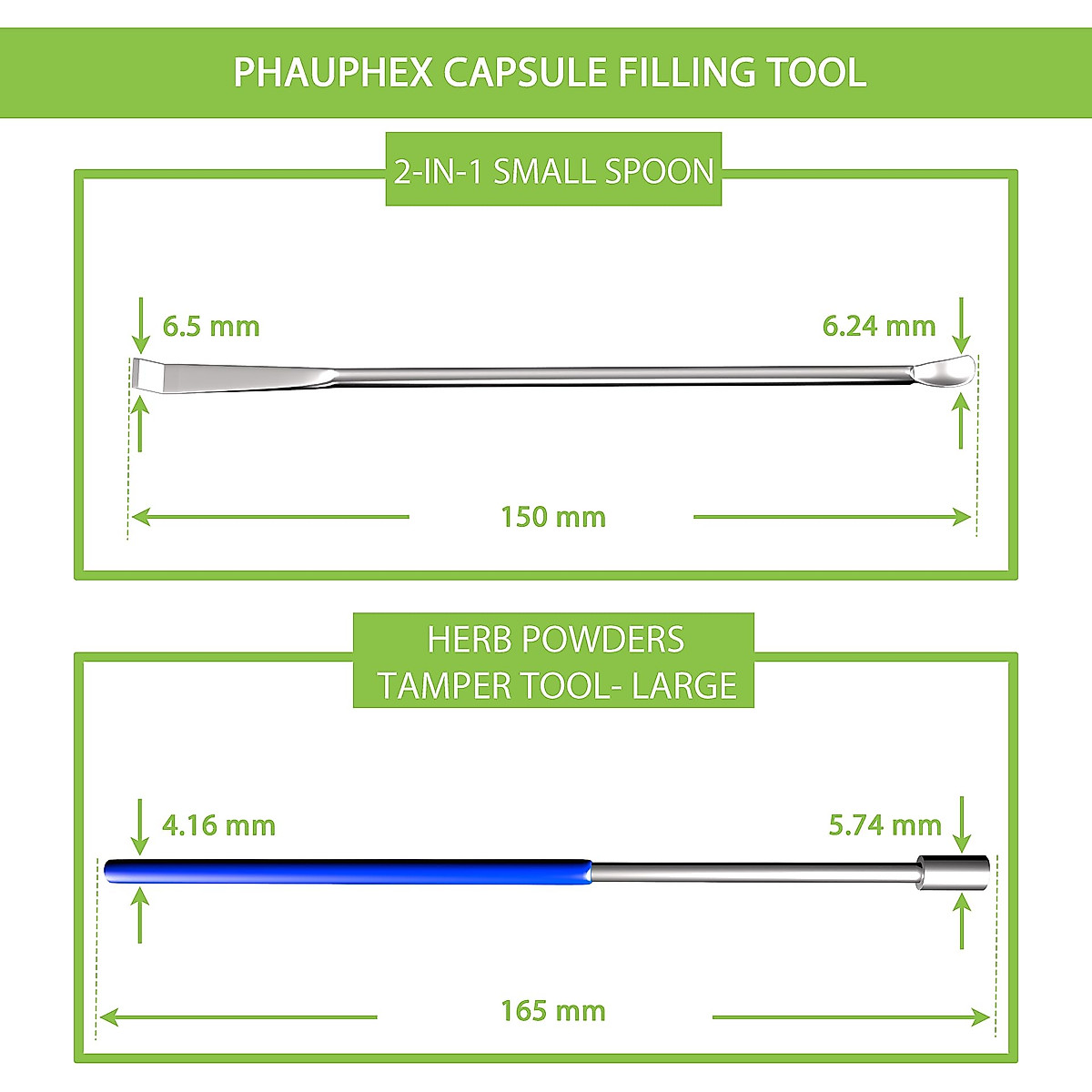 PHAUPHEX CAPSULE FILLING TOOL

2-IN-1 SMALL SPOON

6.5 mm

6.24 mm

150 mm

HERB POWDERS
TAMPER TOOL- LARGE

4.16 mm

5.74 mm

165 mm